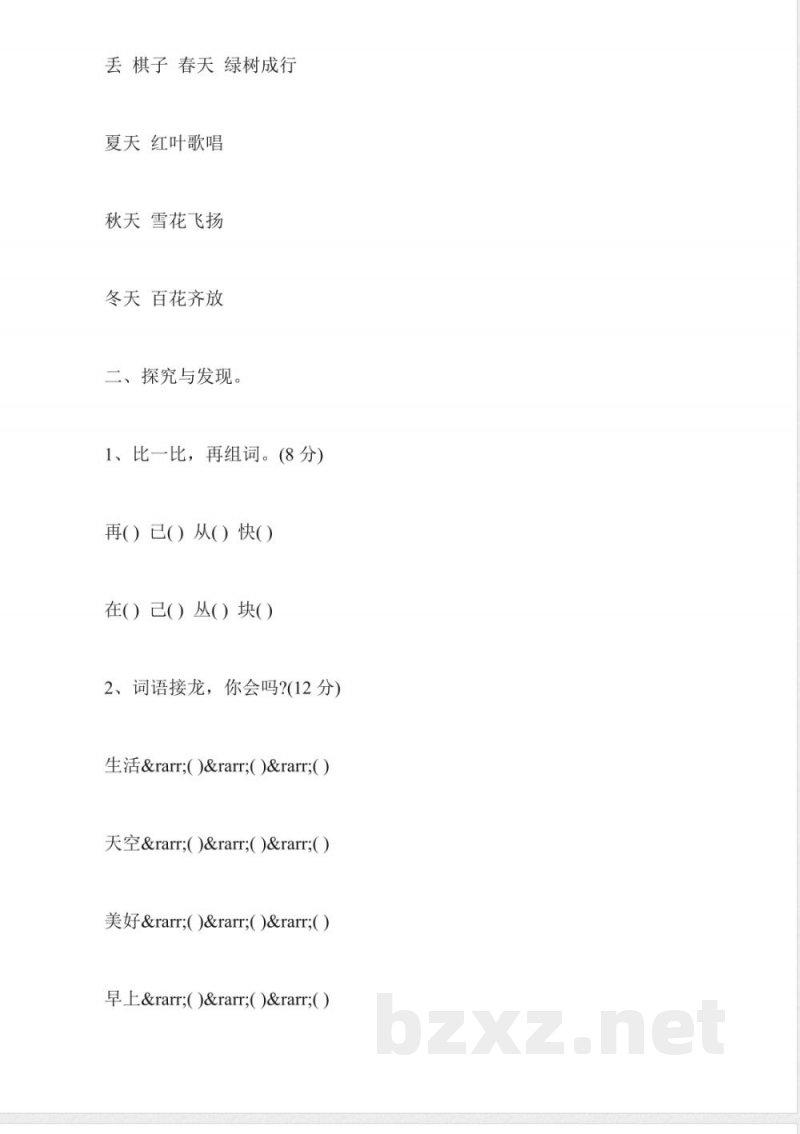 丢 棋子 春天 绿树成行

夏天 红叶歌唱

秋天 雪花飞扬

冬天 百花齐放

二、探究与发现。

1、比一比，再组词。(8 分)

再( ) 己( ) 从( ) 快( )

在( ) 已( ) 丛( ) 块( )

2、词语接龙，你会吗?(12 分)

生活&rarr;( )&rarr;( )&rarr;( )

天空&rarr;( )&rarr;( )&rarr;( )

美好&rarr;( )&rarr;( )&rarr;( )

早上&rarr;( )&rarr;( )&rarr;( )

bzxz.net